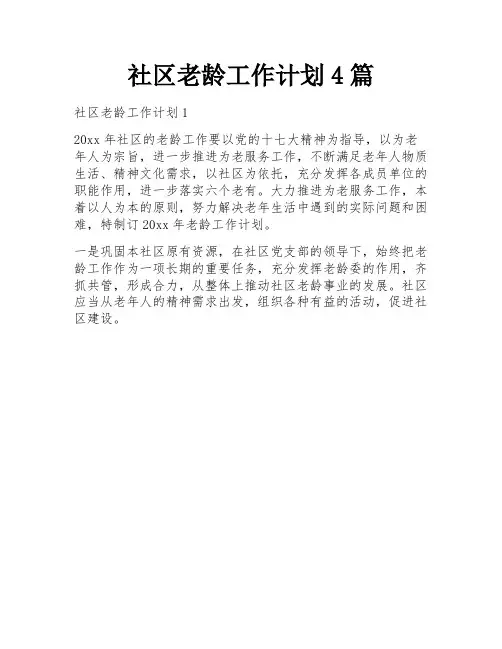 社区老龄工作计划4篇

社区老龄工作计划1

20xx年社区的老龄工作要以党的十七大精神为指导，以为老年人为宗旨，进一步推进为老服务工作，不断满足老年人物质生活、精神文化需求，以社区为依托，充分发挥各成员单位的职能作用，进一步落实六个老有。大力推进为老服务工作，本着以人为本的原则，努力解决老年生活中遇到的实际问题和困难，特制订20xx年老龄工作计划。

一是巩固本社区原有资源，在社区党支部的领导下，始终把老龄工作作为一项长期的重要任务，充分发挥老龄委的作用，齐抓共管，形成合力，从整体上推动社区老龄事业的发展。社区应当从老年人的精神需求出发，组织各种有益的活动，促进社区建设。